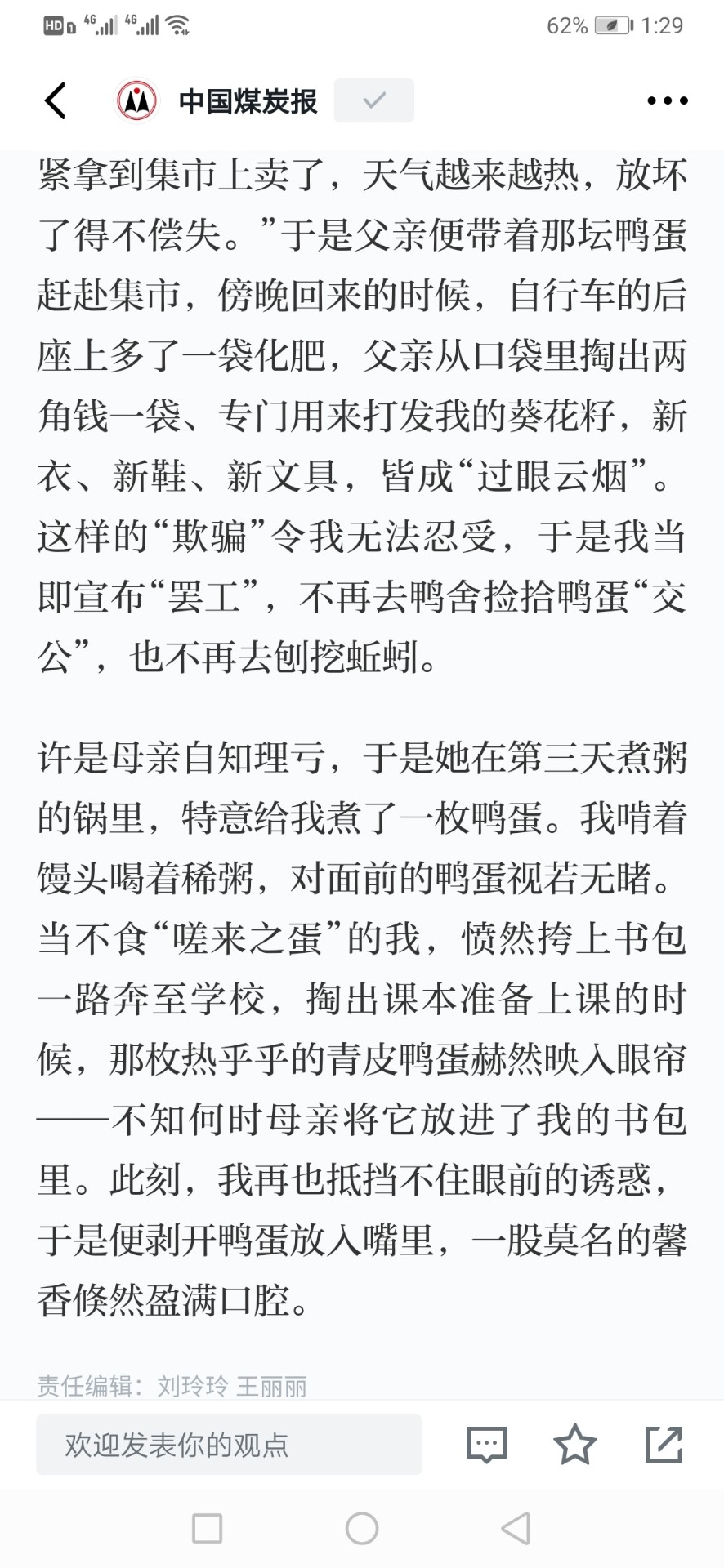 HD 4G 4G 62% 1:29

中国煤炭报

紧拿到集市上卖了，天气越来越热，放坏了得不偿失。”于是父亲便带着那坛鸭蛋赶赴集市，傍晚回来的时候，自行车的后座上多了一袋化肥，父亲从口袋里掏出两角钱一袋、专门用来打发我的葵花籽，新衣、新鞋、新文具，皆成“过眼云烟”。这样的“欺骗”令我无法忍受，于是我当即宣布“罢工”，不再去鸭舍捡拾鸭蛋“交公”，也不再去刨挖蚯蚓。

许是母亲自知理亏，于是她在第三天煮粥的锅里，特意给我煮了一枚鸭蛋。我啃着馒头喝着稀粥，对面前的鸭蛋视若无睹。当不食“嗟来之蛋”的我，愤然挎上书包一路奔至学校，掏出课本准备上课的时候，那枚热乎乎的青皮鸭蛋赫然映入眼帘——不知何时母亲将它放进了我的书包里。此刻，我再也抵挡不住眼前的诱惑，于是便剥开鸭蛋放入嘴里，一股莫名的馨香倏然盈满口腔。

责任编辑：刘玲玲 王丽丽

欢迎发表你的观点